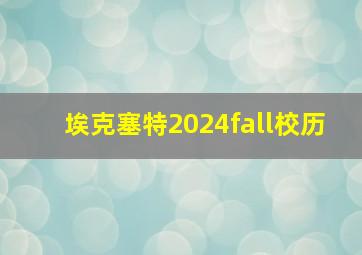 埃克塞特2024fall校历